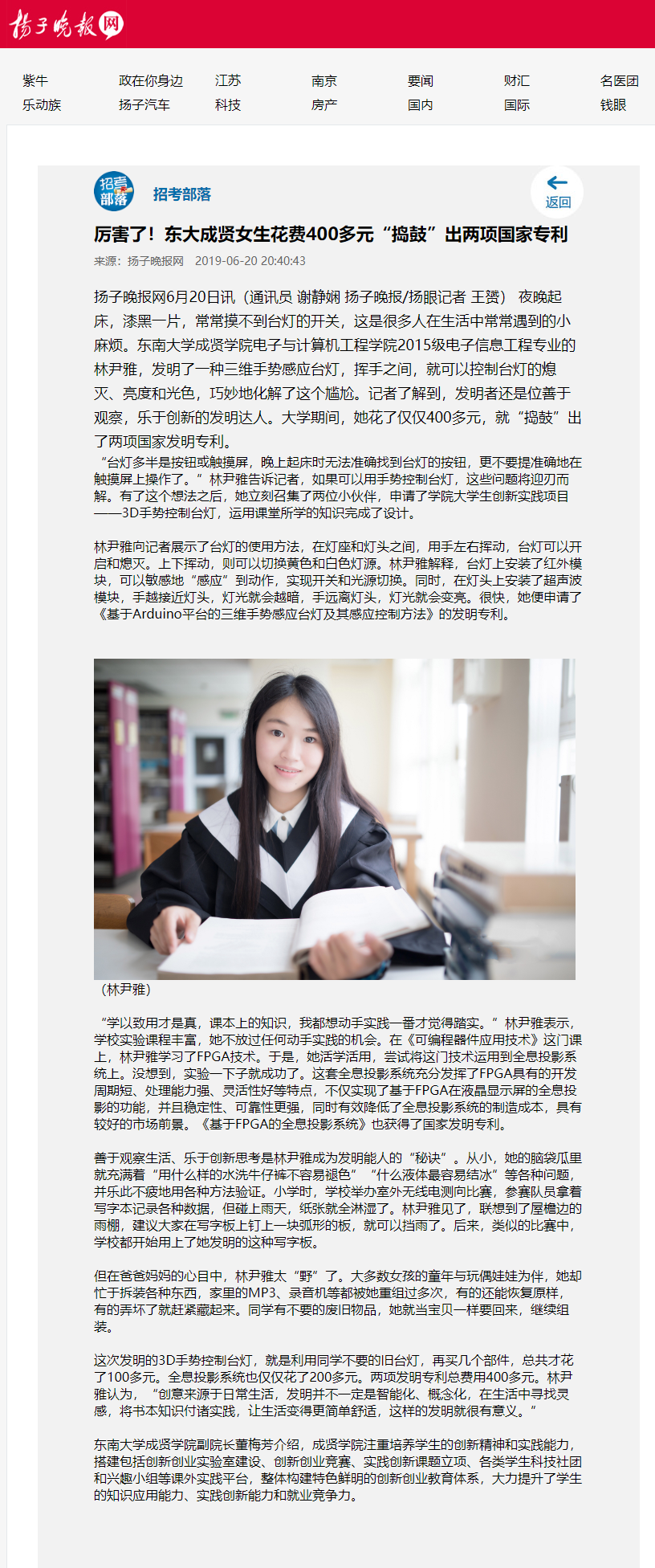 扬子晚报网

紫牛 政在你身边 江苏 南京 要闻 财汇 名医团
乐动族 扬子汽车 科技 房产 国内 国际 钱眼

招考部落

招考部落

返回

厉害了！东大成贤女生花费400多元“捣鼓”出两项国家专利

来源：扬子晚报网 2019-06-20 20:40:43

扬子晚报网6月20日讯（通讯员 谢静娴 扬子晚报/扬眼记者 王赟） 夜晚起床，漆黑一片，常常摸不到台灯的开关，这是很多人在生活中常常遇到的小麻烦。东南大学成贤学院电子与计算机工程学院2015级电子信息工程专业的林尹雅，发明了一种三维手势感应台灯，挥手之间，就可以控制台灯的熄灭、亮度和光色，巧妙地化解了这个尴尬。记者了解到，发明者还是位善于观察，乐于创新的发明达人。大学期间，她花了仅仅400多元，就“捣鼓”出了两项国家发明专利。

“台灯多半是按钮或触摸屏，晚上起床时无法准确找到台灯的按钮，更不要提准确地在触摸屏上操作了。”林尹雅告诉记者，如果可以用手势控制台灯，这些问题将迎刃而解。有了这个想法之后，她立刻召集了两位小伙伴，申请了学院大学生创新实践项目——3D手势控制台灯，运用课堂所学的知识完成了设计。

林尹雅向记者展示了台灯的使用方法，在灯座和灯头之间，用手左右挥动，台灯可以开启和熄灭。上下挥动，则可以切换黄色和白色灯源。林尹雅解释，台灯上安装了红外模块，可以敏感地“感应”到动作，实现开关和光源切换。同时，在灯头上安装了超声波模块，手越接近灯头，灯光就会越暗，手远离灯头，灯光就会变亮。很快，她便申请了《基于Arduino平台的三维手势感应台灯及其感应控制方法》的发明专利。

（林尹雅）

“学以致用才是真，课本上的知识，我都想动手实践一番才觉得踏实。”林尹雅表示，学校实验课程丰富，她不放过任何动手实践的机会。在《可编程器件应用技术》这门课上，林尹雅学习了FPGA技术。于是，她活学活用，尝试将这门技术运用到全息投影系统上。没想到，实验一下子就成功了。这套全息投影系统充分发挥了FPGA具有的开发周期短、处理能力强、灵活性好等特点，不仅实现了基于FPGA在液晶显示屏的全息投影的功能，并且稳定性、可靠性更强，同时有效降低了全息投影系统的制造成本，具有较好的市场前景。《基于FPGA的全息投影系统》也获得了国家发明专利。

善于观察生活、乐于创新思考是林尹雅成为发明能人的“秘诀”。从小，她的脑袋瓜里就充满着“用什么样的水洗牛仔裤不容易褪色”“什么液体最容易结冰”等各种问题，并乐此不疲地用各种方法验证。小学时，学校举办室外无线电测向比赛，参赛队员拿着写字本记录各种数据，但碰上雨天，纸张就全淋湿了。林尹雅见了，联想到了屋檐边的雨棚，建议大家在写字板上钉上一块弧形的板，就可以挡雨了。后来，类似的比赛中，学校都开始用上了她发明的这种写字板。

但在爸爸妈妈的心目中，林尹雅太“野”了。大多数女孩的童年与玩偶娃娃为伴，她却忙于拆装各种东西，家里的MP3、录音机等都被她重组过多次，有的还能恢复原样，有的弄坏了就赶紧藏起来。同学有不要的废旧物品，她就当宝贝一样要回来，继续组装。

这次发明的3D手势控制台灯，就是利用同学不要的旧台灯，再买几个部件，总共才花了100多元。全息投影系统也仅仅花了200多元。两项发明专利总费用400多元。林尹雅认为，“创意来源于日常生活，发明并不一定是智能化、概念化，在生活中寻找灵感，将书本知识付诸实践，让生活变得更简单舒适，这样的发明就很有意义。“

东南大学成贤学院副院长董梅芳介绍，成贤学院注重培养学生的创新精神和实践能力，搭建包括创新创业实验室建设、创新创业竞赛、实践创新课题立项、各类学生科技社团和兴趣小组等课外实践平台，整体构建特色鲜明的创新创业教育体系，大力提升了学生的知识应用能力、实践创新能力和就业竞争力。